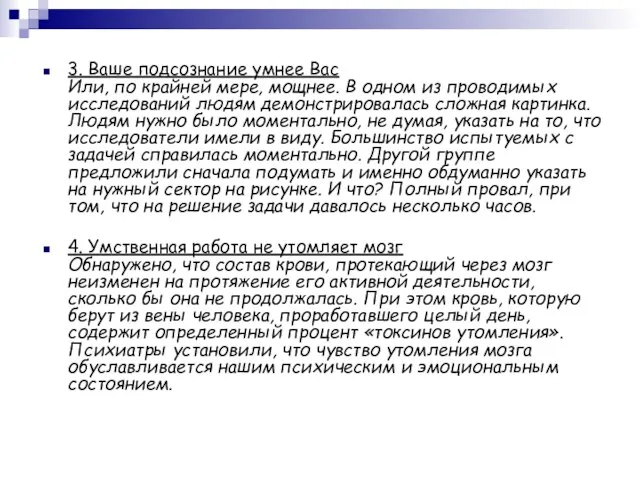 3. Ваше подсознание умнее Вас
Или, по крайней мере, мощнее. В одном из проводимых исследований людям демонстрировалась сложная картинка. Людям нужно было моментально, не думая, указать на то, что исследователи имели в виду. Большинство испытуемых с задачей справилась моментально. Другой группе предложили сначала подумать и именно обдуманно указать на нужный сектор на рисунке. И что? Полный провал, при том, что на решение задачи давалось несколько часов.

4. Умственная работа не утомляет мозг
Обнаружено, что состав крови, протекающий через мозг неизменен на протяжение его активной деятельности, сколько бы она не продолжалась. При этом кровь, которую берут из вены человека, проработавшего целый день, содержит определенный процент «токсинов утомления». Психиатры установили, что чувство утомления мозга обуславливается нашим психическим и эмоциональным состоянием.